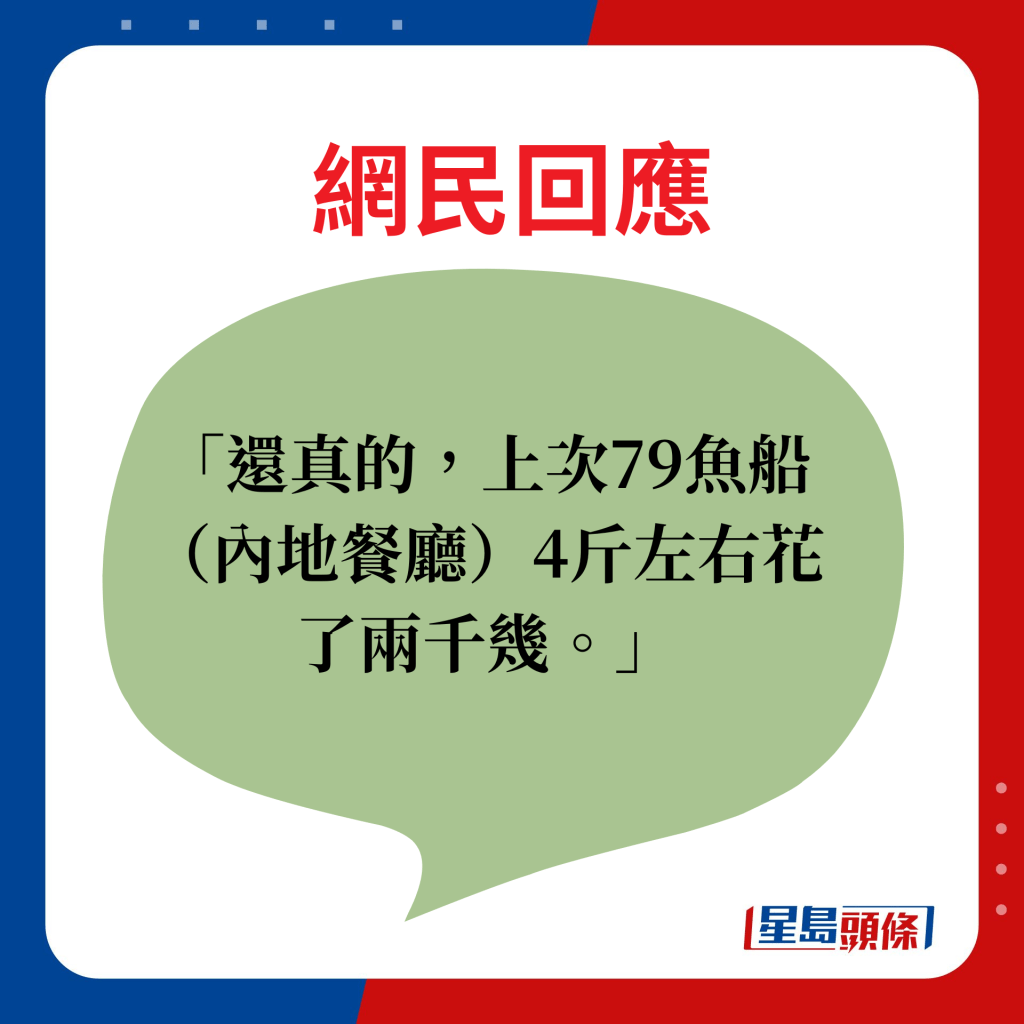 網民回應

「還真的，上次79魚船（內地餐廳）4斤左右花了兩千幾。」

星島頭條